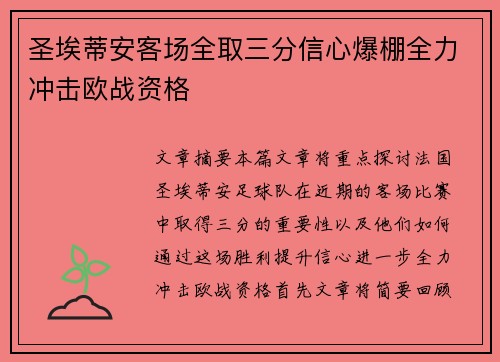 圣埃蒂安客场全取三分信心爆棚全力冲击欧战资格

文章摘要本篇文章将重点探讨法国圣埃蒂安足球队在近期的客场比赛中取得三分的重要性以及他们如何通过这场胜利提升信心进一步全力冲击欧战资格首先文章将简要回顾